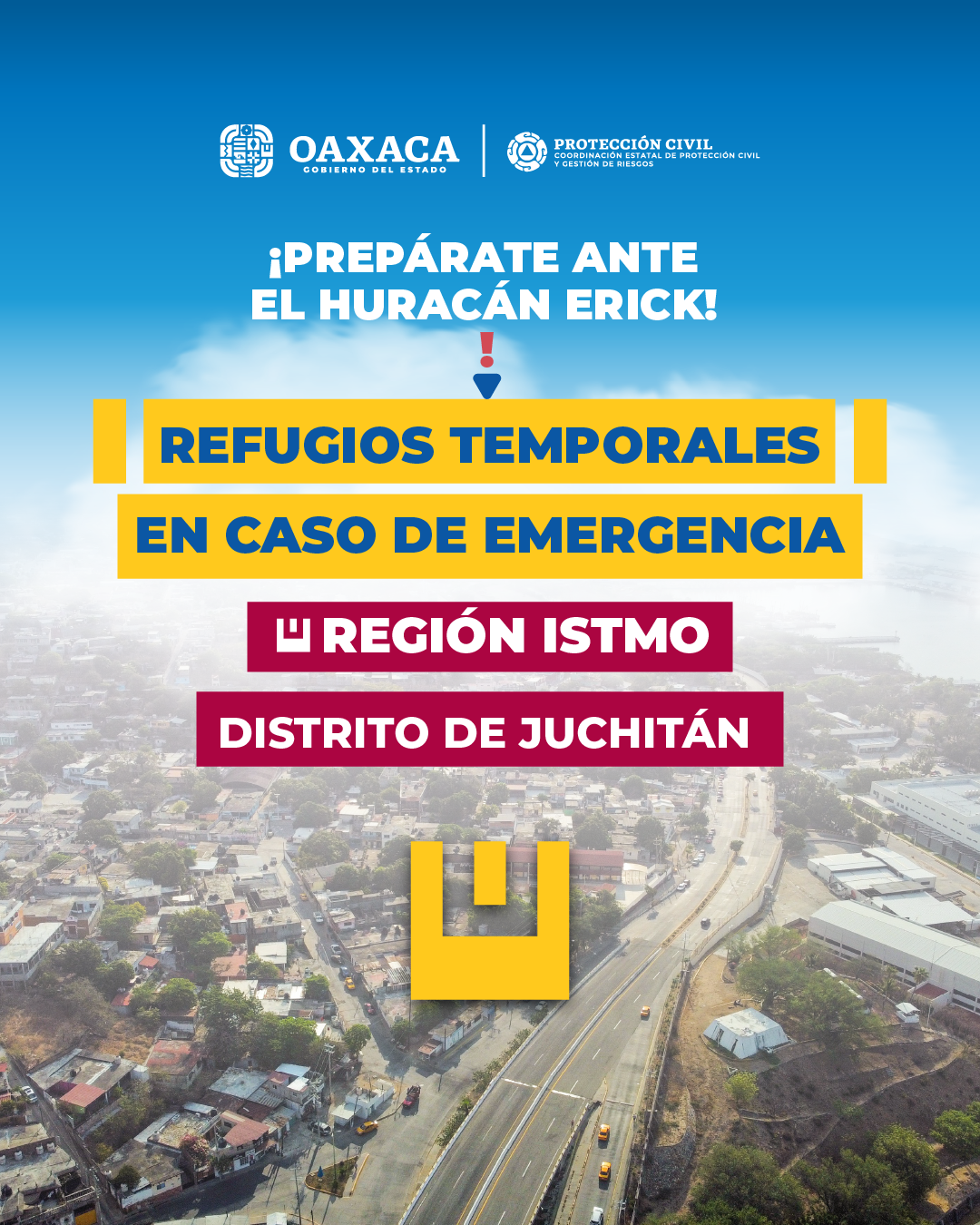 OAXACA
GOBIERNO DEL ESTADO

PROTECCIÓN CIVIL
COORDINACIÓN ESTATAL DE PROTECCIÓN CIVIL Y GESTIÓN DE RIESGOS

¡PREPÁRATE ANTE EL HURACÁN ERICK!

REFUGIOS TEMPORALES
EN CASO DE EMERGENCIA

REGIÓN ISTMO

DISTRITO DE JUCHITÁN